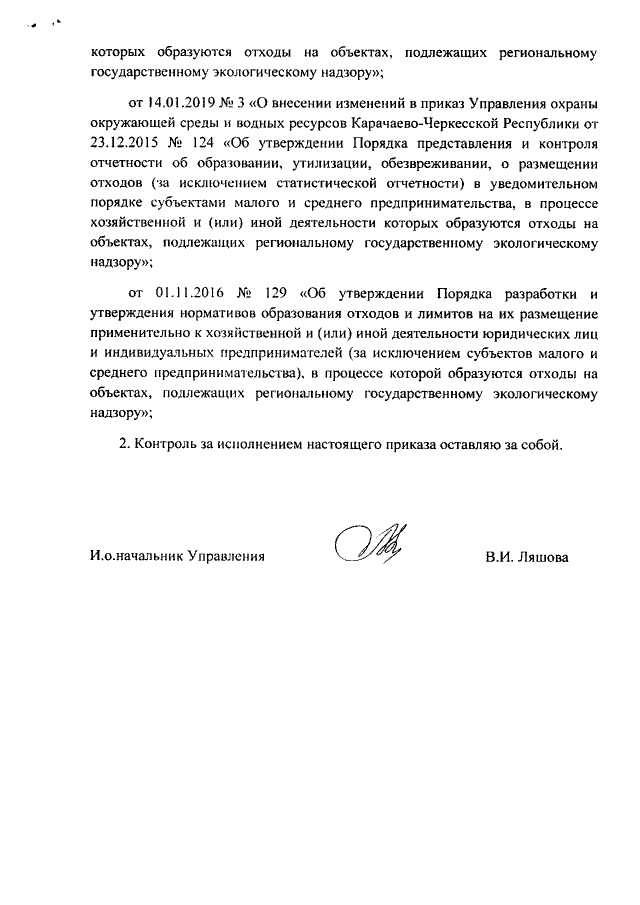 которых образуются отходы на объектах, подлежащих региональному государственному экологическому надзору»;

от 14.01.2019 № 3 «О внесении изменений в приказ Управления охраны окружающей среды и водных ресурсов Карачаево-Черкесской Республики от 23.12.2015 № 124 «Об утверждении Порядка представления и контроля отчетности об образовании, утилизации, обезвреживании, о размещении отходов (за исключением статистической отчетности) в уведомительном порядке субъектами малого и среднего предпринимательства, в процессе хозяйственной и (или) иной деятельности которых образуются отходы на объектах, подлежащих региональному государственному экологическому надзору»;

от 01.11.2016 № 129 «Об утверждении Порядка разработки и утверждения нормативов образования отходов и лимитов на их размещение применительно к хозяйственной и (или) иной деятельности юридических лиц и индивидуальных предпринимателей (за исключением субъектов малого и среднего предпринимательства), в процессе которой образуются отходы на объектах, подлежащих региональному государственному экологическому надзору»;

2. Контроль за исполнением настоящего приказа оставляю за собой.

И.о.начальник Управления В.И. Ляшова